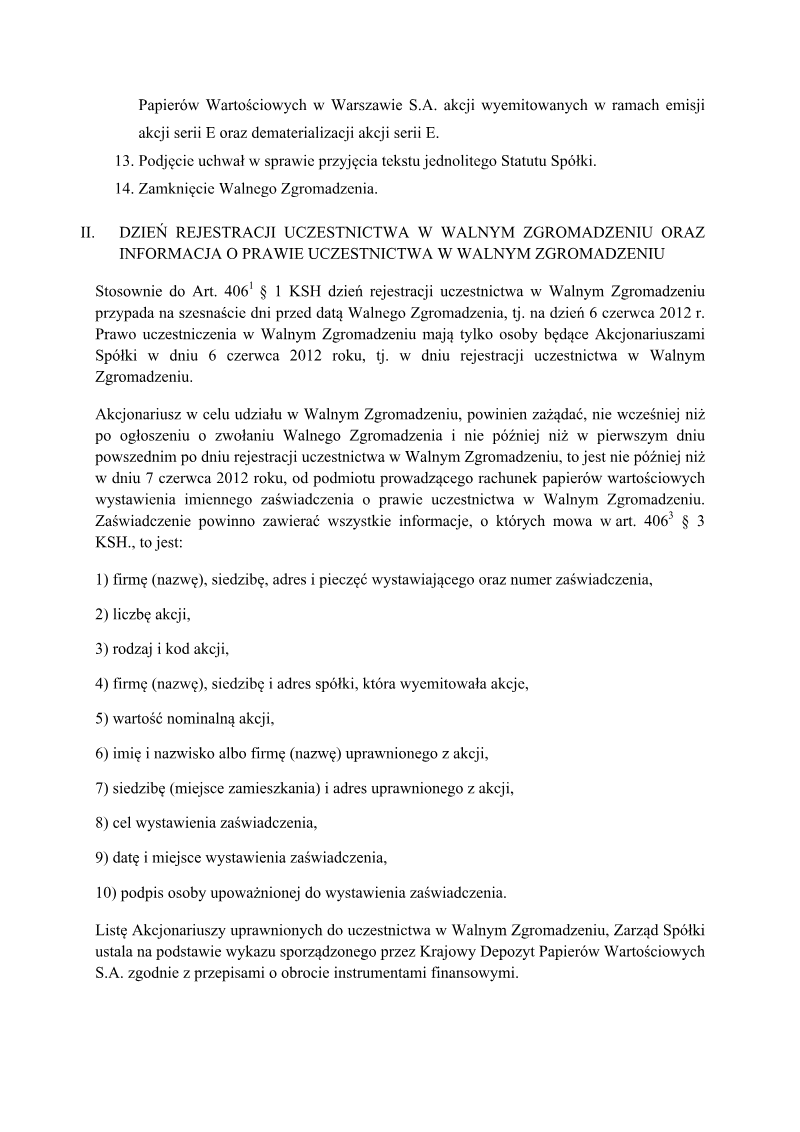 Papierów Wartościowych w Warszawie S.A. akcji wyemitowanych w ramach emisji akcji serii E oraz dematerializacji akcji serii E.

13. Podjęcie uchwał w sprawie przyjęcia tekstu jednolitego Statutu Spółki.

14. Zamknięcie Walnego Zgromadzenia.

II. DZIEŃ REJESTRACJI UCZESTNICTWA W WALNYM ZGROMADZENIU ORAZ INFORMACJA O PRAWIE UCZESTNICTWA W WALNYM ZGROMADZENIU

Stosownie do Art. $406^1$ § 1 KSH dzień rejestracji uczestnictwa w Walnym Zgromadzeniu przypada na szesnaście dni przed datą Walnego Zgromadzenia, tj. na dzień 6 czerwca 2012 r. Prawo uczestniczenia w Walnym Zgromadzeniu mają tylko osoby będące Akcjonariuszami Spółki w dniu 6 czerwca 2012 roku, tj. w dniu rejestracji uczestnictwa w Walnym Zgromadzeniu.

Akcjonariusz w celu udziału w Walnym Zgromadzeniu, powinien zażądać, nie wcześniej niż po ogłoszeniu o zwołaniu Walnego Zgromadzenia i nie później niż w pierwszym dniu powszednim po dniu rejestracji uczestnictwa w Walnym Zgromadzeniu, to jest nie później niż w dniu 7 czerwca 2012 roku, od podmiotu prowadzącego rachunek papierów wartościowych wystawienia imiennego zaświadczenia o prawie uczestnictwa w Walnym Zgromadzeniu. Zaświadczenie powinno zawierać wszystkie informacje, o których mowa w art. $406^3$ § 3 KSH., to jest:

1) firmę (nazwę), siedzibę, adres i pieczęć wystawiającego oraz numer zaświadczenia,

2) liczbę akcji,

3) rodzaj i kod akcji,

4) firmę (nazwę), siedzibę i adres spółki, która wyemitowała akcje,

5) wartość nominalną akcji,

6) imię i nazwisko albo firmę (nazwę) uprawnionego z akcji,

7) siedzibę (miejsce zamieszkania) i adres uprawnionego z akcji,

8) cel wystawienia zaświadczenia,

9) datę i miejsce wystawienia zaświadczenia,

10) podpis osoby upoważnionej do wystawienia zaświadczenia.

Listę Akcjonariuszy uprawnionych do uczestnictwa w Walnym Zgromadzeniu, Zarząd Spółki ustala na podstawie wykazu sporządzonego przez Krajowy Depozyt Papierów Wartościowych S.A. zgodnie z przepisami o obrocie instrumentami finansowymi.